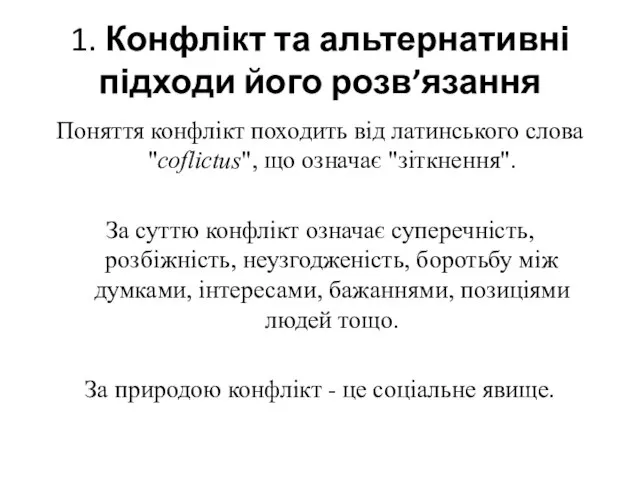 1. Конфлікт та альтернативні підходи його розв’язання

Поняття конфлікт походить від латинського слова "coflictus", що означає "зіткнення".

За суттю конфлікт означає суперечність, розбіжність, неузгодженість, боротьбу між думками, інтересами, бажаннями, позиціями людей тощо.

За природою конфлікт - це соціальне явище.